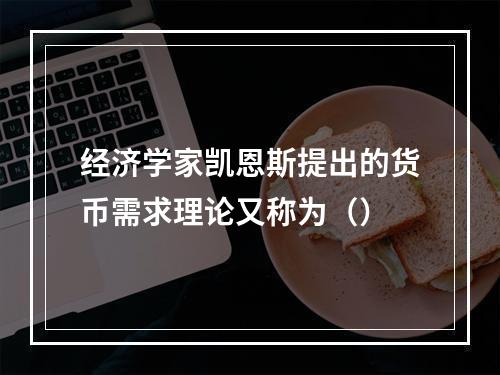 经济学家凯恩斯提出的货币需求理论又称为（）